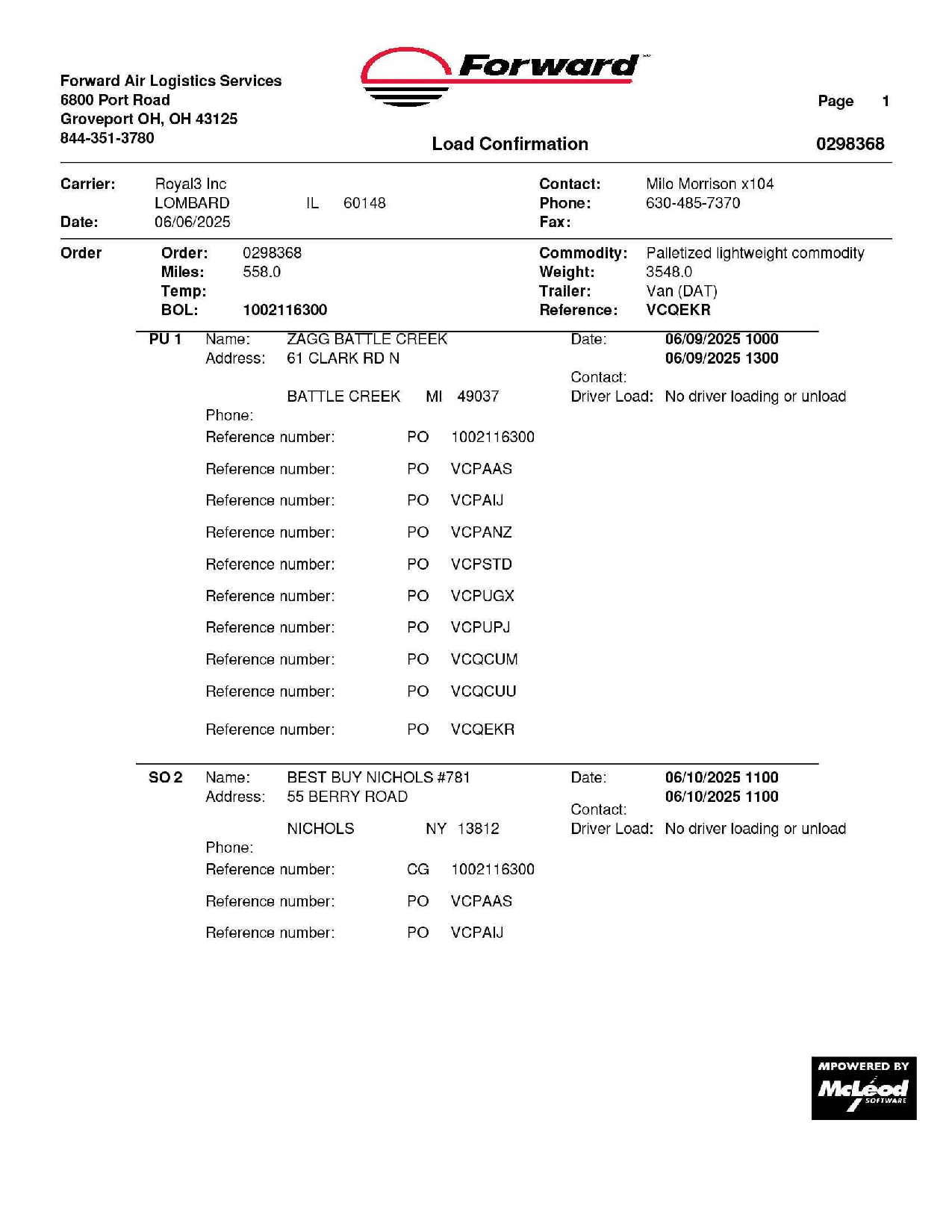 Forward Air Logistics Services
6800 Port Road
Groveport OH, OH 43125
844-351-3780

Forward

Page 1

Load Confirmation 0298368

Carrier: Royal3 Inc
LOMBARD IL 60148
Date: 06/06/2025

Contact: Milo Morrison x104
Phone: 630-485-7370
Fax:

Order
Order: 0298368
Miles: 558.0
Temp:
BOL: 1002116300

Commodity: Palletized lightweight commodity
Weight: 3548.0
Trailer: Van (DAT)
Reference: VCQEKR

PU 1 Name: ZAGG BATTLE CREEK
Address: 61 CLARK RD N

BATTLE CREEK MI 49037
Phone:

Date: 06/09/2025 1000
06/09/2025 1300
Contact:
Driver Load: No driver loading or unload

Reference number: PO 1002116300
Reference number: PO VCPAAS
Reference number: PO VCPAIJ
Reference number: PO VCPANZ
Reference number: PO VCPSTD
Reference number: PO VCPUGX
Reference number: PO VCPUPJ
Reference number: PO VCQCUM
Reference number: PO VCQCUU
Reference number: PO VCQEKR

SO 2 Name: BEST BUY NICHOLS #781
Address: 55 BERRY ROAD

NICHOLS NY 13812
Phone:

Date: 06/10/2025 1100
06/10/2025 1100
Contact:
Driver Load: No driver loading or unload

Reference number: CG 1002116300
Reference number: PO VCPAAS
Reference number: PO VCPAIJ

MPOWERED BY
McLeod
SOFTWARE